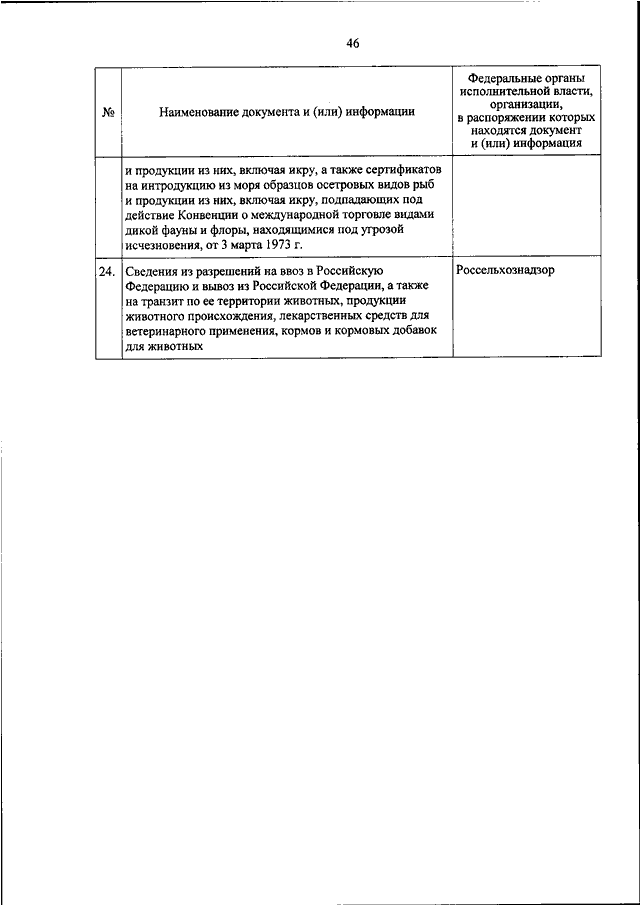 46

| № | Наименование документа и (или) информации | Федеральные органы исполнительной власти, организации, в распоряжении которых находятся документ и (или) информация |
|---|---|---|
| | и продукции из них, включая икру, а также сертификатов на интродукцию из моря образцов осетровых видов рыб и продукции из них, включая икру, подпадающих под действие Конвенции о международной торговле видами дикой фауны и флоры, находящимися под угрозой исчезновения, от 3 марта 1973 г. | |
| 24. | Сведения из разрешений на ввоз в Российскую Федерацию и вывоз из Российской Федерации, а также на транзит по ее территории животных, продукции животного происхождения, лекарственных средств для ветеринарного применения, кормов и кормовых добавок для животных | Россельхознадзор |